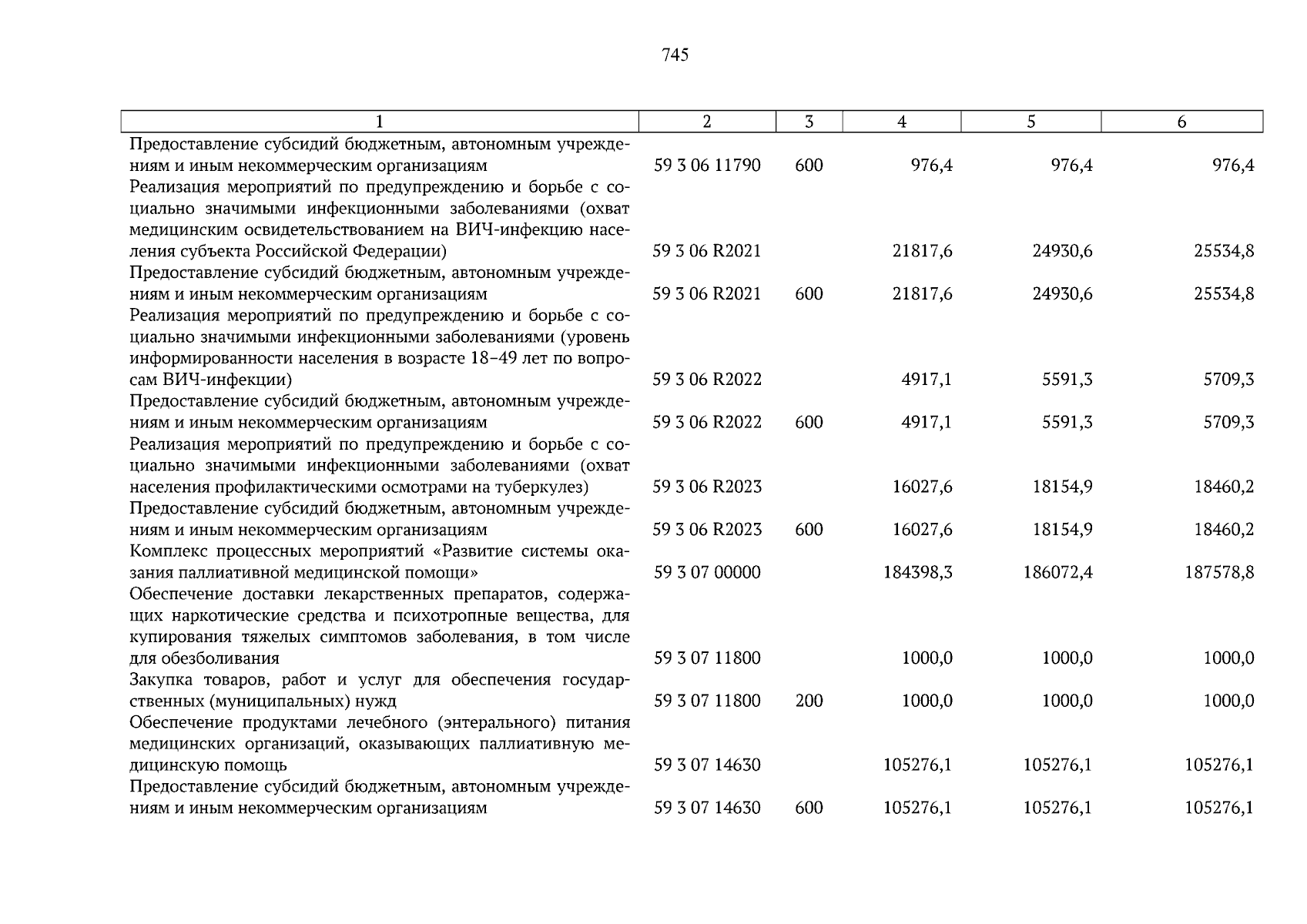 745

| 1 | 2 | 3 | 4 | 5 | 6 |
|---|---|---|---|---|---|
| Предоставление субсидий бюджетным, автономным учреждениям и иным некоммерческим организациям | 59 3 06 11790 | 600 | 976,4 | 976,4 | 976,4 |
| Реализация мероприятий по предупреждению и борьбе с социально значимыми инфекционными заболеваниями (охват медицинским освидетельствованием на ВИЧ-инфекцию населения субъекта Российской Федерации) | 59 3 06 R2021 |  | 21817,6 | 24930,6 | 25534,8 |
| Предоставление субсидий бюджетным, автономным учреждениям и иным некоммерческим организациям | 59 3 06 R2021 | 600 | 21817,6 | 24930,6 | 25534,8 |
| Реализация мероприятий по предупреждению и борьбе с социально значимыми инфекционными заболеваниями (уровень информированности населения в возрасте 18–49 лет по вопросам ВИЧ-инфекции) | 59 3 06 R2022 |  | 4917,1 | 5591,3 | 5709,3 |
| Предоставление субсидий бюджетным, автономным учреждениям и иным некоммерческим организациям | 59 3 06 R2022 | 600 | 4917,1 | 5591,3 | 5709,3 |
| Реализация мероприятий по предупреждению и борьбе с социально значимыми инфекционными заболеваниями (охват населения профилактическими осмотрами на туберкулез) | 59 3 06 R2023 |  | 16027,6 | 18154,9 | 18460,2 |
| Предоставление субсидий бюджетным, автономным учреждениям и иным некоммерческим организациям | 59 3 06 R2023 | 600 | 16027,6 | 18154,9 | 18460,2 |
| Комплекс процессных мероприятий «Развитие системы оказания паллиативной медицинской помощи» | 59 3 07 00000 |  | 184398,3 | 186072,4 | 187578,8 |
| Обеспечение доставки лекарственных препаратов, содержащих наркотические средства и психотропные вещества, для купирования тяжелых симптомов заболевания, в том числе для обезболивания | 59 3 07 11800 |  | 1000,0 | 1000,0 | 1000,0 |
| Закупка товаров, работ и услуг для обеспечения государственных (муниципальных) нужд | 59 3 07 11800 | 200 | 1000,0 | 1000,0 | 1000,0 |
| Обеспечение продуктами лечебного (энтерального) питания медицинских организаций, оказывающих паллиативную медицинскую помощь | 59 3 07 14630 |  | 105276,1 | 105276,1 | 105276,1 |
| Предоставление субсидий бюджетным, автономным учреждениям и иным некоммерческим организациям | 59 3 07 14630 | 600 | 105276,1 | 105276,1 | 105276,1 |